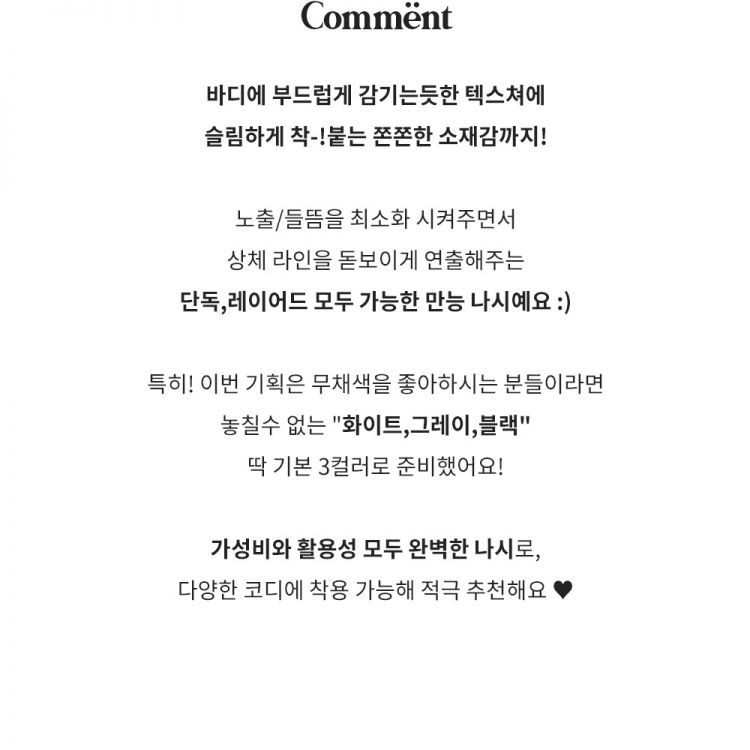 Commënt

바디에 부드럽게 감기는듯한 텍스쳐에
슬림하게 착-!붙는 쫀쫀한 소재감까지!

노출/들뜸을 최소화 시켜주면서
상체 라인을 돋보이게 연출해주는
단독,레이어드 모두 가능한 만능 나시예요 :)

특히! 이번 기획은 무채색을 좋아하시는 분들이라면
놓칠수 없는 "화이트,그레이,블랙"
딱 기본 3컬러로 준비했어요!

가성비와 활용성 모두 완벽한 나시로,
다양한 코디에 착용 가능해 적극 추천해요 ♥